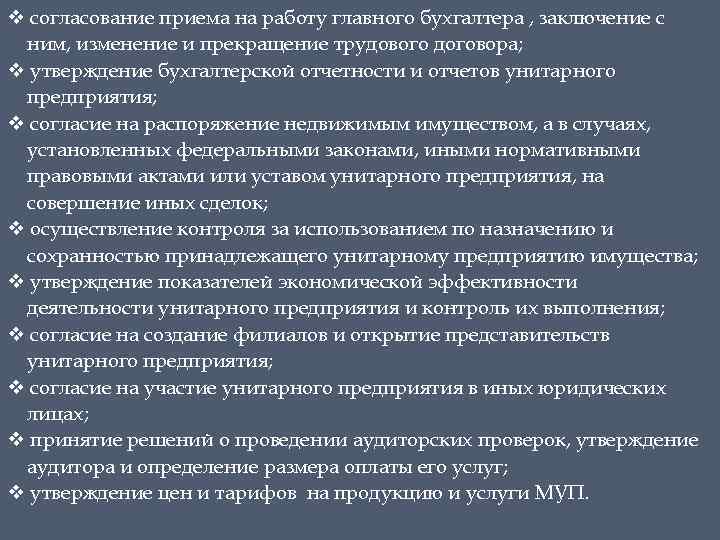 ❖ согласование приема на работу главного бухгалтера , заключение с ним, изменение и прекращение трудового договора;
❖ утверждение бухгалтерской отчетности и отчетов унитарного предприятия;
❖ согласие на распоряжение недвижимым имуществом, а в случаях, установленных федеральными законами, иными нормативными правовыми актами или уставом унитарного предприятия, на совершение иных сделок;
❖ осуществление контроля за использованием по назначению и сохранностью принадлежащего унитарному предприятию имущества;
❖ утверждение показателей экономической эффективности деятельности унитарного предприятия и контроль их выполнения;
❖ согласие на создание филиалов и открытие представительств унитарного предприятия;
❖ согласие на участие унитарного предприятия в иных юридических лицах;
❖ принятие решений о проведении аудиторских проверок, утверждение аудитора и определение размера оплаты его услуг;
❖ утверждение цен и тарифов на продукцию и услуги МУП.